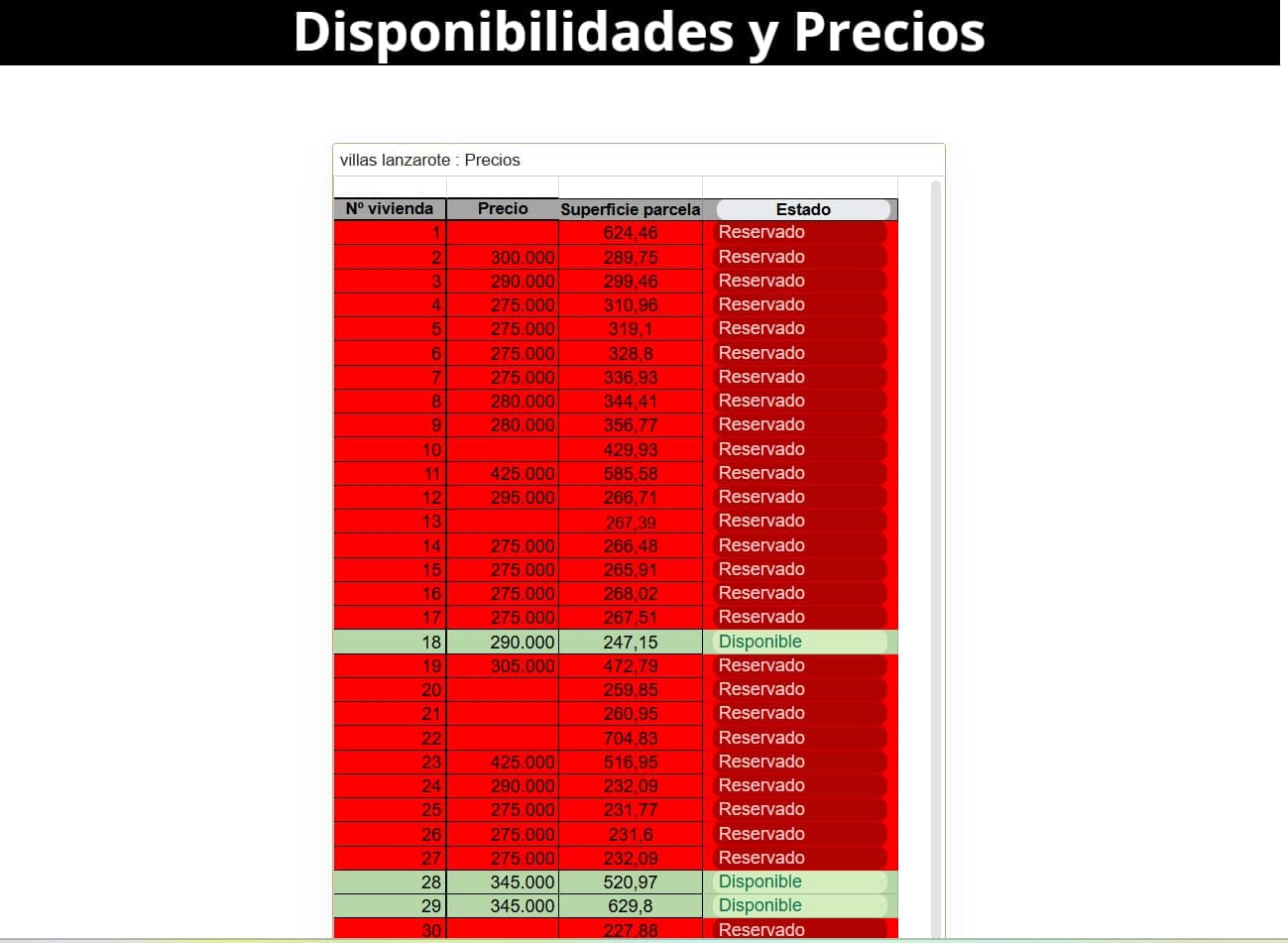 Disponibilidades y Precios

villas lanzarote : Precios

| Nº vivienda | Precio | Superficie parcela | Estado |
|---|---|---|---|
| 1 | | 624,46 | Reservado |
| 2 | 300.000 | 289,75 | Reservado |
| 3 | 290.000 | 299,46 | Reservado |
| 4 | 275.000 | 310,96 | Reservado |
| 5 | 275.000 | 319,1 | Reservado |
| 6 | 275.000 | 328,8 | Reservado |
| 7 | 275.000 | 336,93 | Reservado |
| 8 | 280.000 | 344,41 | Reservado |
| 9 | 280.000 | 356,77 | Reservado |
| 10 | | 429,93 | Reservado |
| 11 | 425.000 | 585,58 | Reservado |
| 12 | 295.000 | 266,71 | Reservado |
| 13 | | 267,39 | Reservado |
| 14 | 275.000 | 266,48 | Reservado |
| 15 | 275.000 | 265,91 | Reservado |
| 16 | 275.000 | 268,02 | Reservado |
| 17 | 275.000 | 267,51 | Reservado |
| 18 | 290.000 | 247,15 | Disponible |
| 19 | 305.000 | 472,79 | Reservado |
| 20 | | 259,85 | Reservado |
| 21 | | 260,95 | Reservado |
| 22 | | 704,83 | Reservado |
| 23 | 425.000 | 516,95 | Reservado |
| 24 | 290.000 | 232,09 | Reservado |
| 25 | 275.000 | 231,77 | Reservado |
| 26 | 275.000 | 231,6 | Reservado |
| 27 | 275.000 | 232,09 | Reservado |
| 28 | 345.000 | 520,97 | Disponible |
| 29 | 345.000 | 629,8 | Disponible |
| 30 | | 227,88 | Reservado |